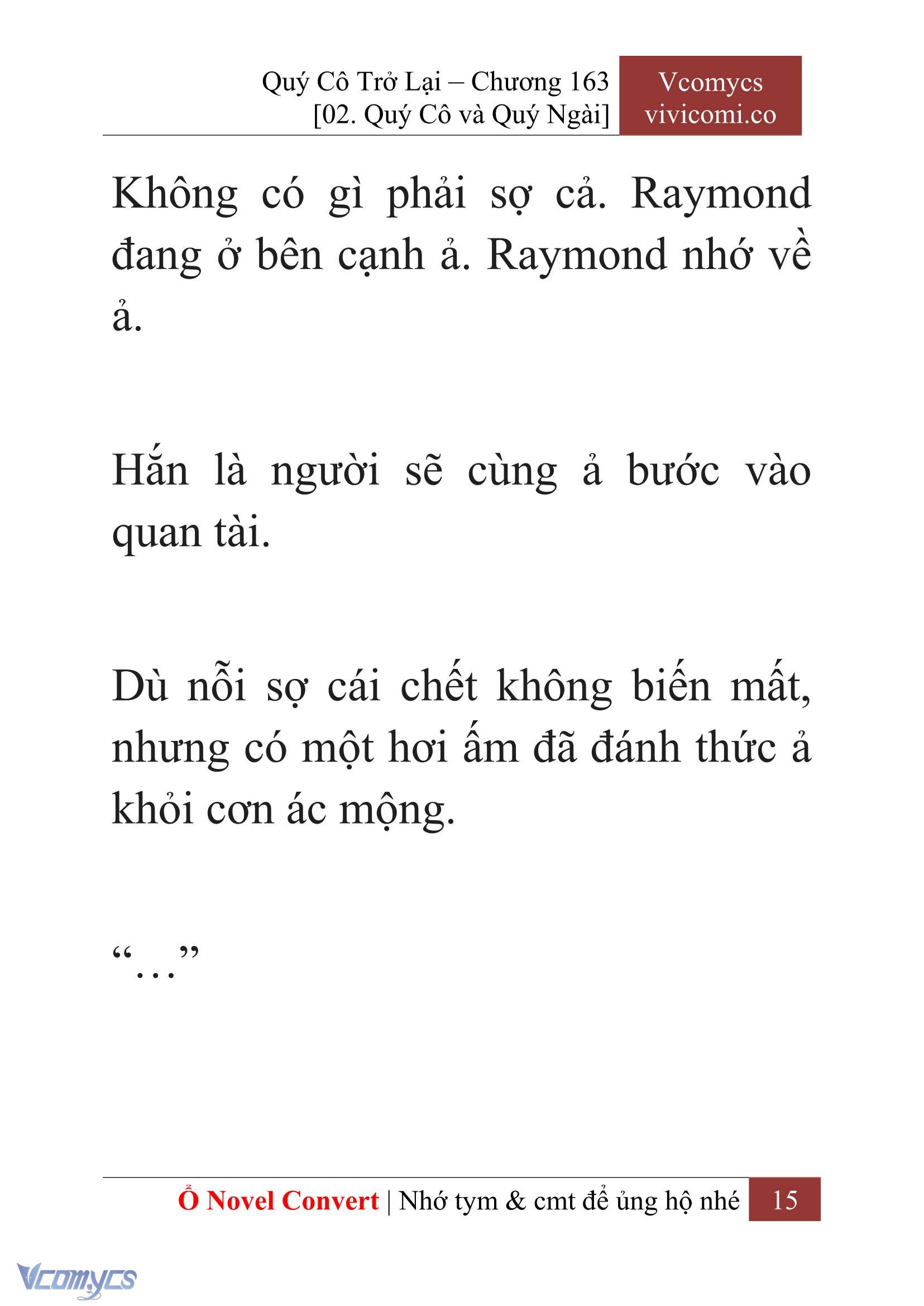 Quý Cô Trở Lại – Chương 163
[02. Quý Cô và Quý Ngài]

Vcomycs
vivicomi.co

Không có gì phải sợ cả. Raymond đang ở bên cạnh ả. Raymond nhớ về ả.

Hắn là người sẽ cùng ả bước vào quan tài.

Dù nỗi sợ cái chết không biến mất, nhưng có một hơi ấm đã đánh thức ả khỏi cơn ác mộng.

“…”

Ổ Novel Convert | Nhớ tym & cmt để ủng hộ nhé 15

Vcomycs